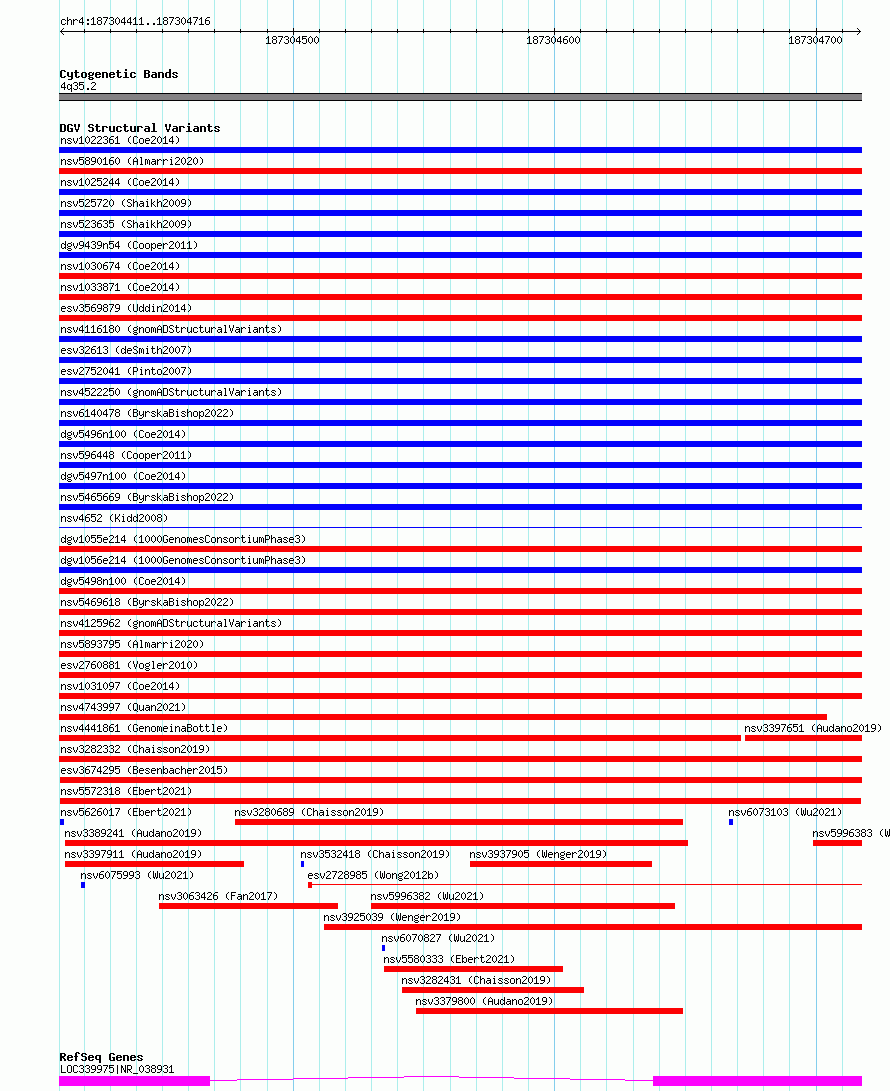 chr4:187304411..187304716

187304500

187304600

187304700

Cytogenetic Bands
4q35.2

DGV Structural Variants
nsv1022361 (Coe2014)
nsv5890160 (Almarri2020)
nsv1025244 (Coe2014)
nsv525720 (Shaikh2009)
nsv523635 (Shaikh2009)
dgv9439n54 (Cooper2011)
nsv1030674 (Coe2014)
nsv1033871 (Coe2014)
esv3569879 (Uddin2014)
nsv4116180 (gnomADStructuralVariants)
esv32613 (deSmith2007)
esv2752041 (Pinto2007)
nsv4522250 (gnomADStructuralVariants)
nsv6140478 (ByrskaBishop2022)
dgv5496n100 (Coe2014)
nsv596448 (Cooper2011)
dgv5497n100 (Coe2014)
nsv5465669 (ByrskaBishop2022)
nsv4652 (Kidd2008)
dgv1055e214 (1000GenomesConsortiumPhase3)
dgv1056e214 (1000GenomesConsortiumPhase3)
dgv5498n100 (Coe2014)
nsv5469618 (ByrskaBishop2022)
nsv4125962 (gnomADStructuralVariants)
nsv5893795 (Almarri2020)
esv2760881 (Vogler2010)
nsv1031097 (Coe2014)
nsv4743997 (Quan2021)
nsv4441861 (GenomeinaBottle)
nsv3397651 (Audano2019)
nsv3282332 (Chaisson2019)
esv3674295 (Besenbacher2015)
nsv5572318 (Ebert2021)
nsv5626017 (Ebert2021)
nsv3280689 (Chaisson2019)
nsv6073103 (Wu2021)
nsv3389241 (Audano2019)
nsv5996383 (W
nsv3397911 (Audano2019)
nsv3532418 (Chaisson2019)
nsv3937905 (Wenger2019)
nsv6075993 (Wu2021)
esv2728985 (Wong2012b)
nsv3063426 (Fan2017)
nsv5996382 (Wu2021)
nsv3925039 (Wenger2019)
nsv6070827 (Wu2021)
nsv5580333 (Ebert2021)
nsv3282431 (Chaisson2019)
nsv3379800 (Audano2019)

RefSeq Genes
LOC339975|NR_038931